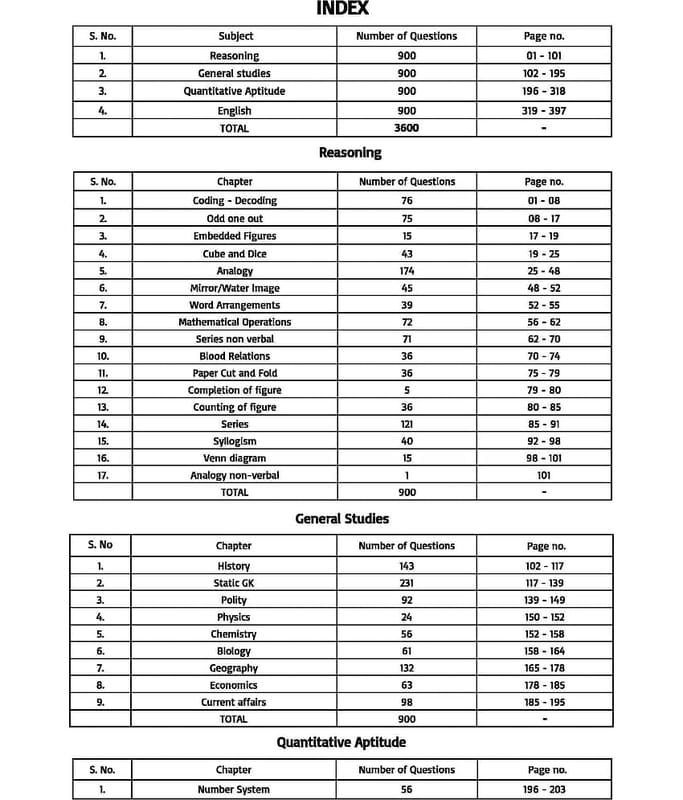 INDEX

| S. No. | Subject | Number of Questions | Page no. |
|---|---|---|---|
| 1. | Reasoning | 900 | 01 - 101 |
| 2. | General studies | 900 | 102 - 195 |
| 3. | Quantitative Aptitude | 900 | 196 - 318 |
| 4. | English | 900 | 319 - 397 |
| | TOTAL | 3600 | - |

Reasoning

| S. No. | Chapter | Number of Questions | Page no. |
|---|---|---|---|
| 1. | Coding - Decoding | 76 | 01 - 08 |
| 2. | Odd one out | 75 | 08 - 17 |
| 3. | Embedded Figures | 15 | 17 - 19 |
| 4. | Cube and Dice | 43 | 19 - 25 |
| 5. | Analogy | 174 | 25 - 48 |
| 6. | Mirror/Water Image | 45 | 48 - 52 |
| 7. | Word Arrangements | 39 | 52 - 55 |
| 8. | Mathematical Operations | 72 | 56 - 62 |
| 9. | Series non verbal | 71 | 62 - 70 |
| 10. | Blood Relations | 36 | 70 - 74 |
| 11. | Paper Cut and Fold | 36 | 75 - 79 |
| 12. | Completion of figure | 5 | 79 - 80 |
| 13. | Counting of figure | 36 | 80 - 85 |
| 14. | Series | 121 | 85 - 91 |
| 15. | Syllogism | 40 | 92 - 98 |
| 16. | Venn diagram | 15 | 98 - 101 |
| 17. | Analogy non-verbal | 1 | 101 |
| | TOTAL | 900 | - |

General Studies

| S. No | Chapter | Number of Questions | Page no. |
|---|---|---|---|
| 1. | History | 143 | 102 - 117 |
| 2. | Static GK | 231 | 117 - 139 |
| 3. | Polity | 92 | 139 - 149 |
| 4. | Physics | 24 | 150 - 152 |
| 5. | Chemistry | 56 | 152 - 158 |
| 6. | Biology | 61 | 158 - 164 |
| 7. | Geography | 132 | 165 - 178 |
| 8. | Economics | 63 | 178 - 185 |
| 9. | Current affairs | 98 | 185 - 195 |
| | TOTAL | 900 | - |

Quantitative Aptitude

| S. No. | Chapter | Number of Questions | Page no. |
|---|---|---|---|
| 1. | Number System | 56 | 196 - 203 |